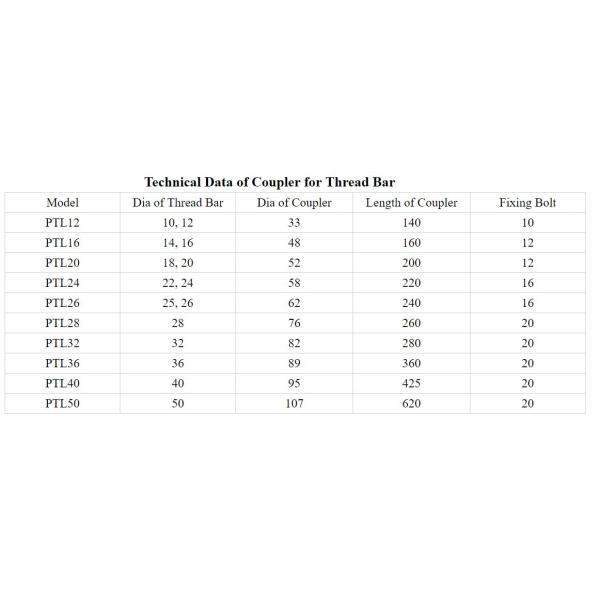 Technical Data of Coupler for Thread Bar

| Model | Dia of Thread Bar | Dia of Coupler | Length of Coupler | Fixing Bolt |
|---|---|---|---|---|
| PTL12 | 10, 12 | 33 | 140 | 10 |
| PTL16 | 14, 16 | 48 | 160 | 12 |
| PTL20 | 18, 20 | 52 | 200 | 12 |
| PTL24 | 22, 24 | 58 | 220 | 16 |
| PTL26 | 25, 26 | 62 | 240 | 16 |
| PTL28 | 28 | 76 | 260 | 20 |
| PTL32 | 32 | 82 | 280 | 20 |
| PTL36 | 36 | 89 | 360 | 20 |
| PTL40 | 40 | 95 | 425 | 20 |
| PTL50 | 50 | 107 | 620 | 20 |